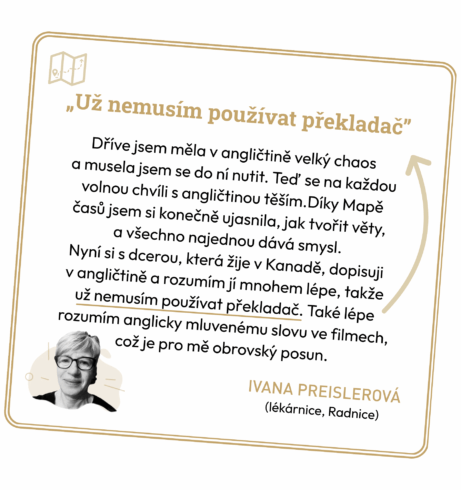 „Už nemusím používat překladač"

Dříve jsem měla v angličtině velký chaos a musela jsem se do ní nutit. Teď se na každou volnou chvíli s angličtinou těším.Díky Mapě časů jsem si konečně ujasnila, jak tvořit věty, a všechno najednou dává smysl. Nyní si s dcerou, která žije v Kanadě, dopisuji v angličtině a rozumím jí mnohem lépe, takže už nemusím používat překladač. Také lépe rozumím anglicky mluvenému slovu ve filmech, což je pro mě obrovský posun.

IVANA PREISLEROVÁ
(lékárnice, Radnice)